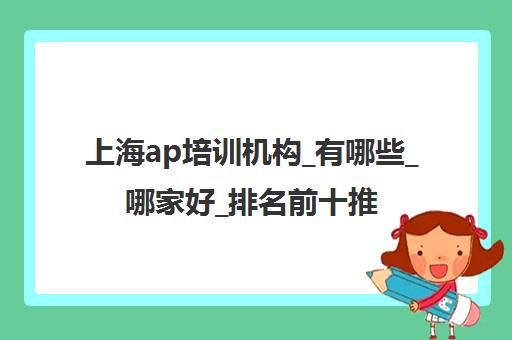 上海ap培训机构_有哪些_哪家好_排名前十推